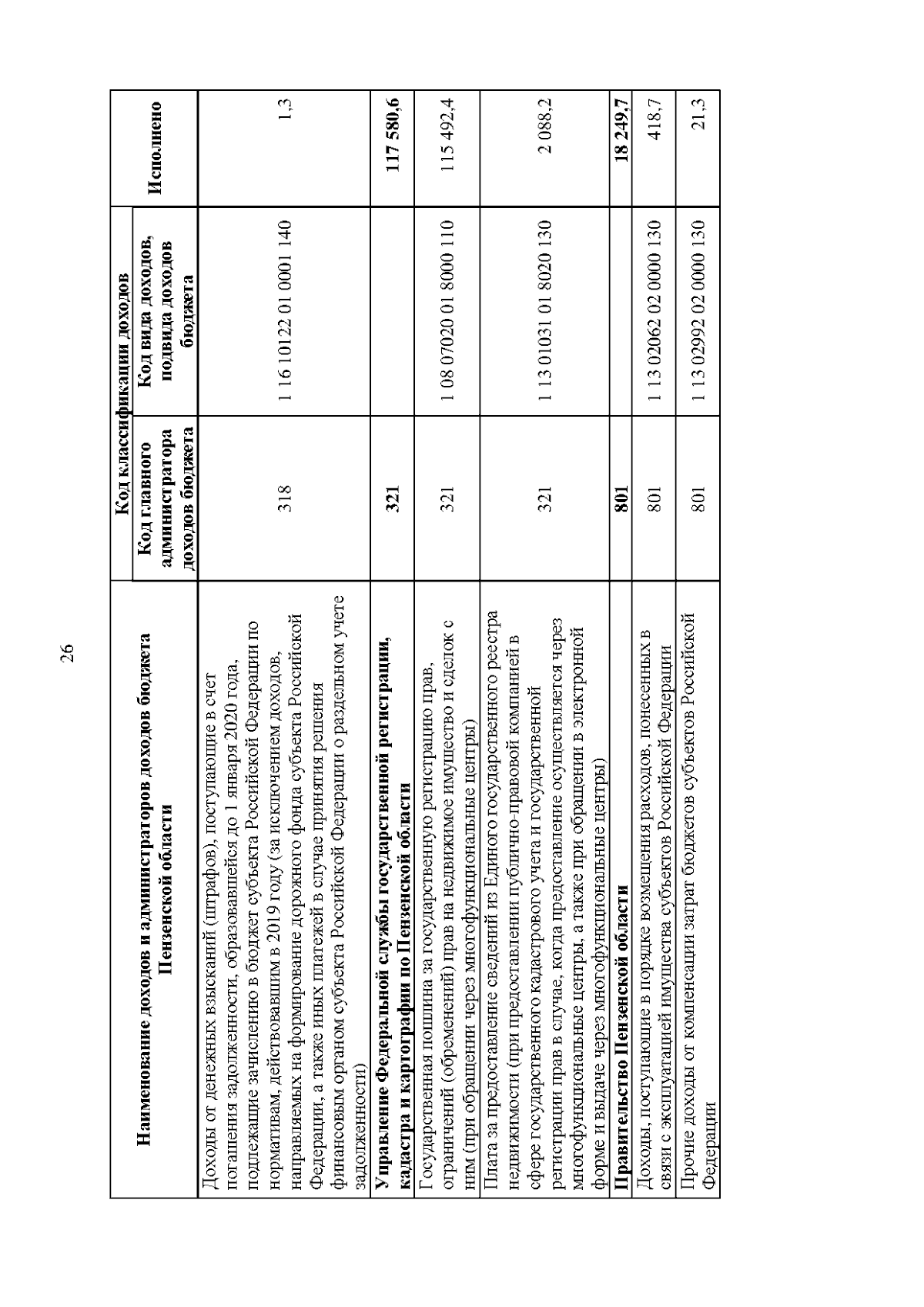 26

| Наименование доходов и администраторов доходов бюджета Пензенской области | Код классификации доходов |  | Исполнено |
|---|---|---|---|
|  | Код главного администратора доходов бюджета | Код вида доходов, подвида доходов бюджета |  |
| Доходы от денежных взысканий (штрафов), поступающие в счет погашения задолженности, образовавшейся до 1 января 2020 года, подлежащие зачислению в бюджет субъекта Российской Федерации по нормативам, действовавшим в 2019 году (за исключением доходов, направляемых на формирование дорожного фонда субъекта Российской Федерации, а также иных платежей в случае принятия решения финансовым органом субъекта Российской Федерации о раздельном учете задолженности) | 318 | 1 16 10122 01 0001 140 | 1,3 |
| Управление Федеральной службы государственной регистрации, кадастра и картографии по Пензенской области | 321 |  | 117 580,6 |
| Государственная пошлина за государственную регистрацию прав, ограничений (обременений) прав на недвижимое имущество и сделок с ним (при обращении через многофункциональные центры) | 321 | 1 08 07020 01 8000 110 | 115 492,4 |
| Плата за предоставление сведений из Единого государственного реестра недвижимости (при предоставлении публично-правовой компанией в сфере государственного кадастрового учета и государственной регистрации прав в случае, когда предоставление осуществляется через многофункциональные центры, а также при обращении в электронной форме и выдаче через многофункциональные центры) | 321 | 1 13 01031 01 8020 130 | 2 088,2 |
| Правительство Пензенской области | 801 |  | 18 249,7 |
| Доходы, поступающие в порядке возмещения расходов, понесенных в связи с эксплуатацией имущества субъектов Российской Федерации | 801 | 1 13 02062 02 0000 130 | 418,7 |
| Прочие доходы от компенсации затрат бюджетов субъектов Российской Федерации | 801 | 1 13 02992 02 0000 130 | 21,3 |